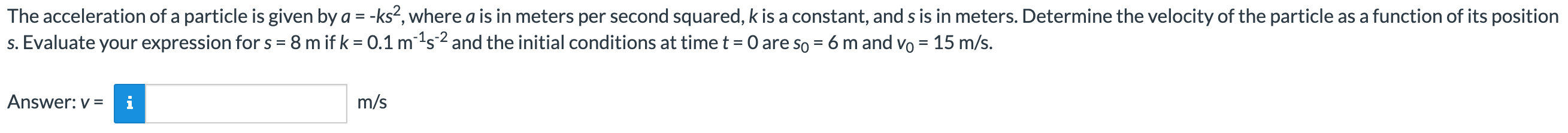 The acceleration of a particle is given by $a = -ks^2$, where $a$ is in meters per second squared, $k$ is a constant, and $s$ is in meters. Determine the velocity of the particle as a function of its position $s$. Evaluate your expression for $s = 8$ m if $k = 0.1$ $m^{-1}s^{-2}$ and the initial conditions at time $t = 0$ are $s_0 = 6$ m and $v_0 = 15$ m/s.

Answer: $v =$ i m/s